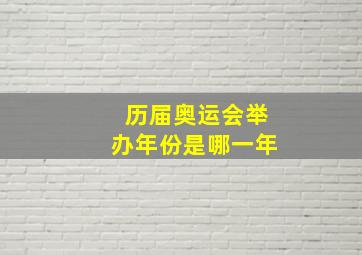 历届奥运会举办年份是哪一年